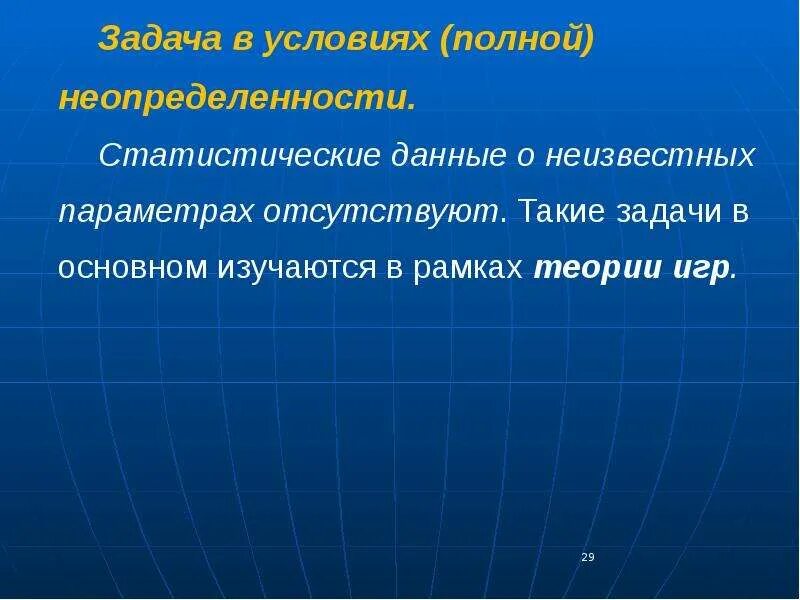 Задача в условиях (полной) неопределенности.

Статистические данные о неизвестных параметрах отсутствуют. Такие задачи в основном изучаются в рамках теории игр.

29